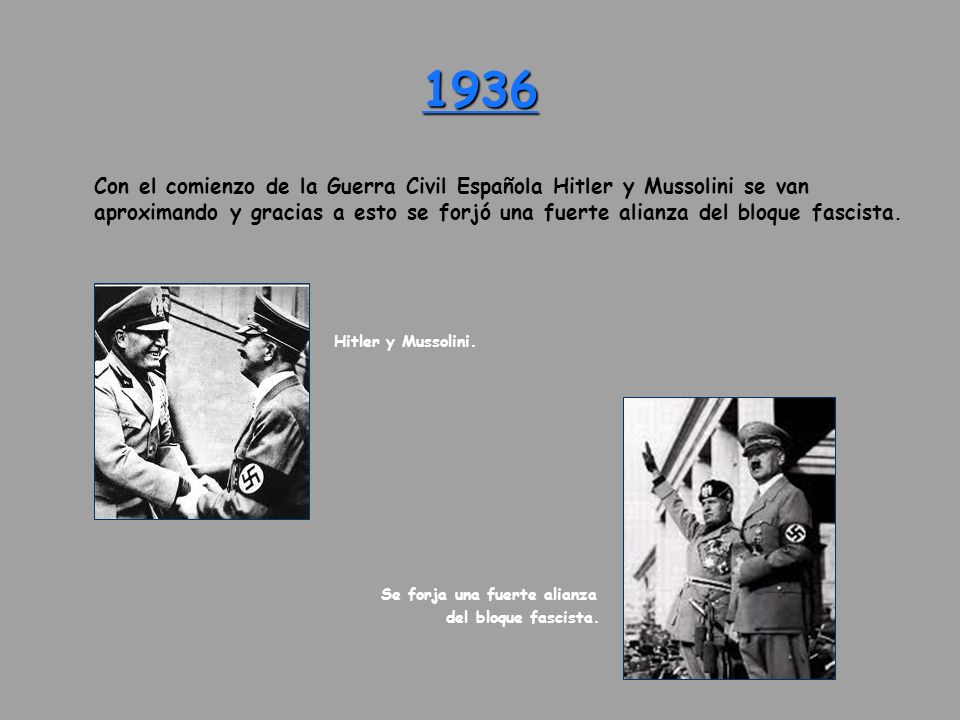 1936

Con el comienzo de la Guerra Civil Española Hitler y Mussolini se van aproximando y gracias a esto se forjó una fuerte alianza del bloque fascista.

Hitler y Mussolini.

Se forja una fuerte alianza del bloque fascista.